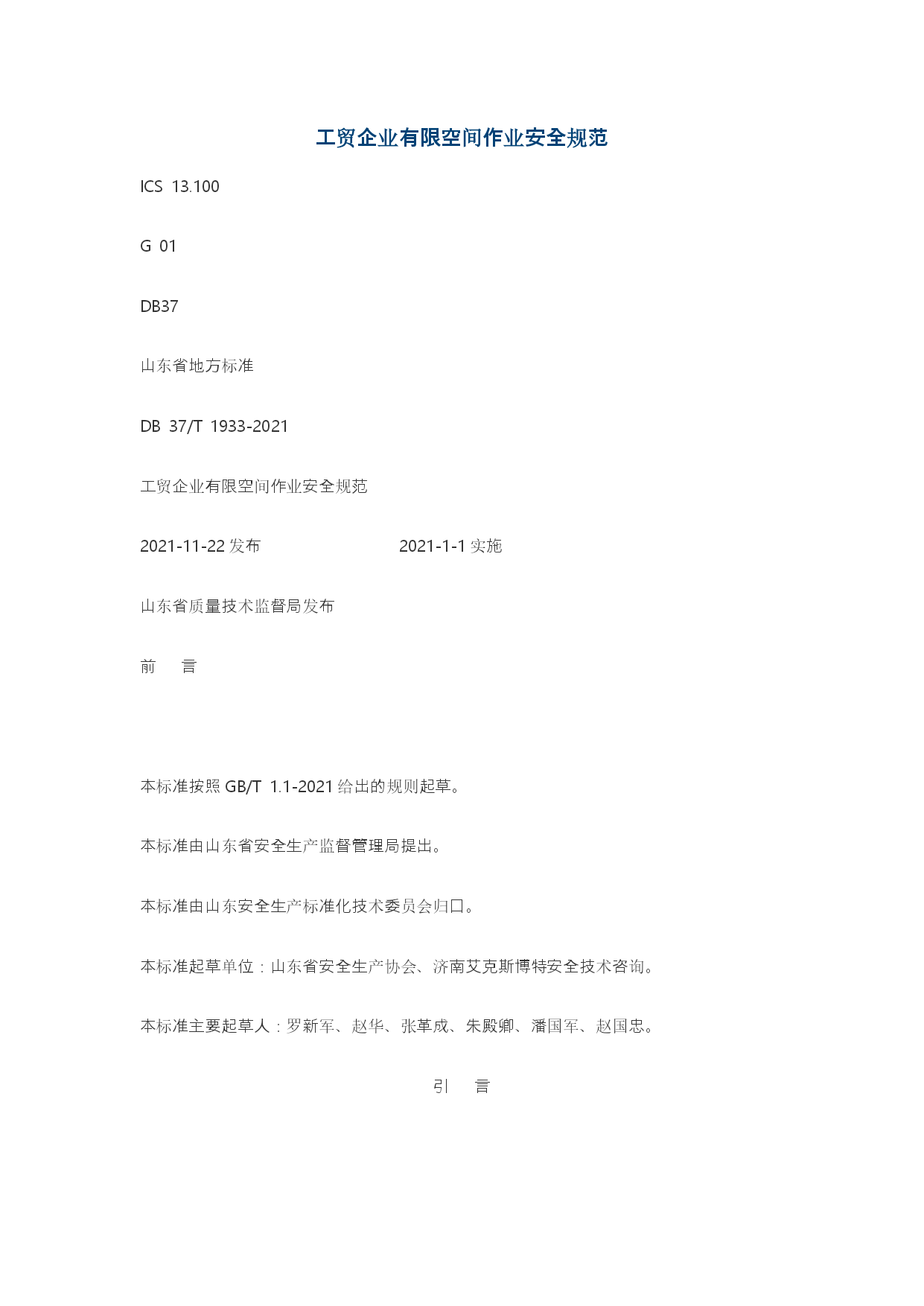 工贸企业有限空间作业安全规范

ICS 13.100

G 01

DB37

山东省地方标准

DB 37/T 1933-2021

工贸企业有限空间作业安全规范

2021-11-22 发布 2021-1-1 实施

山东省质量技术监督局发布

前 言

本标准按照 GB/T 1.1-2021 给出的规则起草。

本标准由山东省安全生产监督管理局提出。

本标准由山东安全生产标准化技术委员会归口。

本标准起草单位：山东省安全生产协会、济南艾克斯博特安全技术咨询。

本标准主要起草人：罗新军、赵华、张革成、朱殿卿、潘国军、赵国忠。

引 言